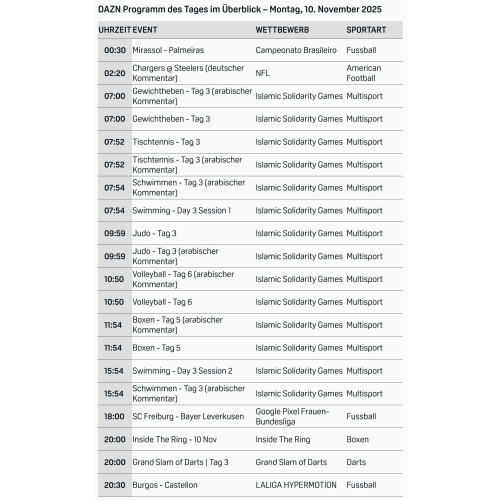 DAZN Programm des Tages im Überblick – Montag, 10. November 2025

| UHRZEIT | EVENT | WETTBEWERB | SPORTART |
|---|---|---|---|
| 00:30 | Mirassol - Palmeiras | Campeonato Brasileiro | Fussball |
| 02:20 | Chargers @ Steelers (deutscher Kommentar) | NFL | American Football |
| 07:00 | Gewichtheben - Tag 3 (arabischer Kommentar) | Islamic Solidarity Games | Multisport |
| 07:00 | Gewichtheben - Tag 3 | Islamic Solidarity Games | Multisport |
| 07:52 | Tischtennis - Tag 3 | Islamic Solidarity Games | Multisport |
| 07:52 | Tischtennis - Tag 3 (arabischer Kommentar) | Islamic Solidarity Games | Multisport |
| 07:54 | Schwimmen - Tag 3 (arabischer Kommentar) | Islamic Solidarity Games | Multisport |
| 07:54 | Swimming - Day 3 Session 1 | Islamic Solidarity Games | Multisport |
| 09:59 | Judo - Tag 3 | Islamic Solidarity Games | Multisport |
| 09:59 | Judo - Tag 3 (arabischer Kommentar) | Islamic Solidarity Games | Multisport |
| 10:50 | Volleyball - Tag 6 (arabischer Kommentar) | Islamic Solidarity Games | Multisport |
| 10:50 | Volleyball - Tag 6 | Islamic Solidarity Games | Multisport |
| 11:54 | Boxen - Tag 5 (arabischer Kommentar) | Islamic Solidarity Games | Multisport |
| 11:54 | Boxen - Tag 5 | Islamic Solidarity Games | Multisport |
| 15:54 | Swimming - Day 3 Session 2 | Islamic Solidarity Games | Multisport |
| 15:54 | Schwimmen - Tag 3 (arabischer Kommentar) | Islamic Solidarity Games | Multisport |
| 18:00 | SC Freiburg - Bayer Leverkusen | Google Pixel Frauen-Bundesliga | Fussball |
| 20:00 | Inside The Ring - 10 Nov | Inside The Ring | Boxen |
| 20:00 | Grand Slam of Darts \| Tag 3 | Grand Slam of Darts | Darts |
| 20:30 | Burgos - Castellon | LALIGA HYPERMOTION | Fussball |